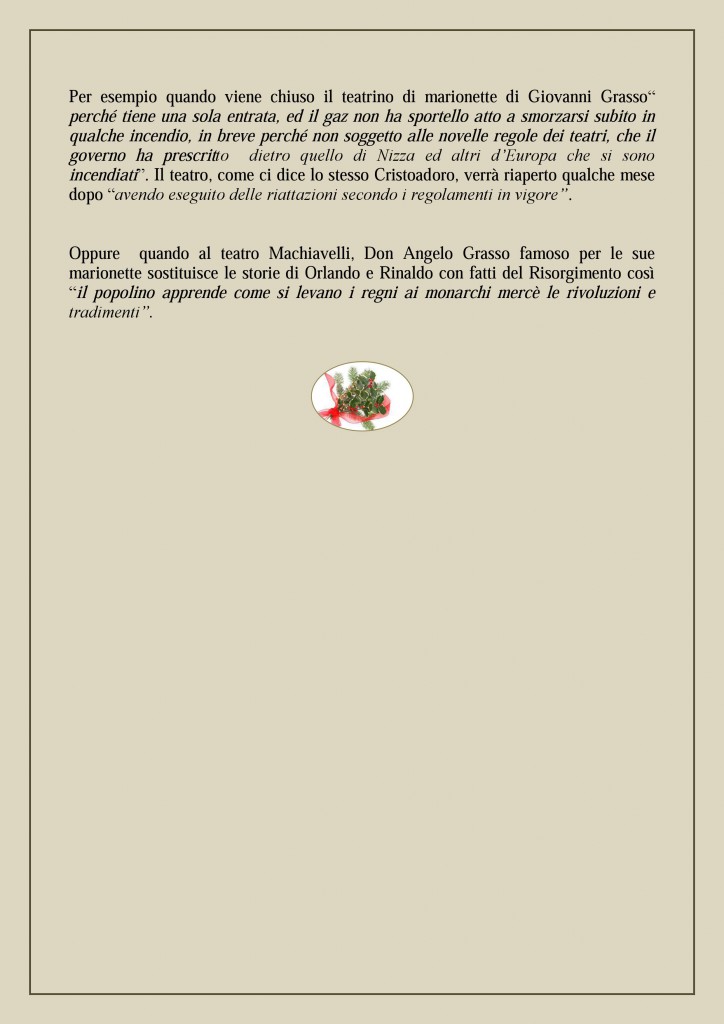 Per esempio quando viene chiuso il teatrino di marionette di Giovanni Grasso“ perché tiene una sola entrata, ed il gaz non ha sportello atto a smorzarsi subito in qualche incendio, in breve perché non soggetto alle novelle regole dei teatri, che il governo ha prescritto dietro quello di Nizza ed altri d’Europa che si sono incendiati”. Il teatro, come ci dice lo stesso Cristoadoro, verrà riaperto qualche mese dopo “avendo eseguito delle riattazioni secondo i regolamenti in vigore”.

Oppure quando al teatro Machiavelli, Don Angelo Grasso famoso per le sue marionette sostituisce le storie di Orlando e Rinaldo con fatti del Risorgimento così “il popolino apprende come si levano i regni ai monarchi mercè le rivoluzioni e tradimenti”.